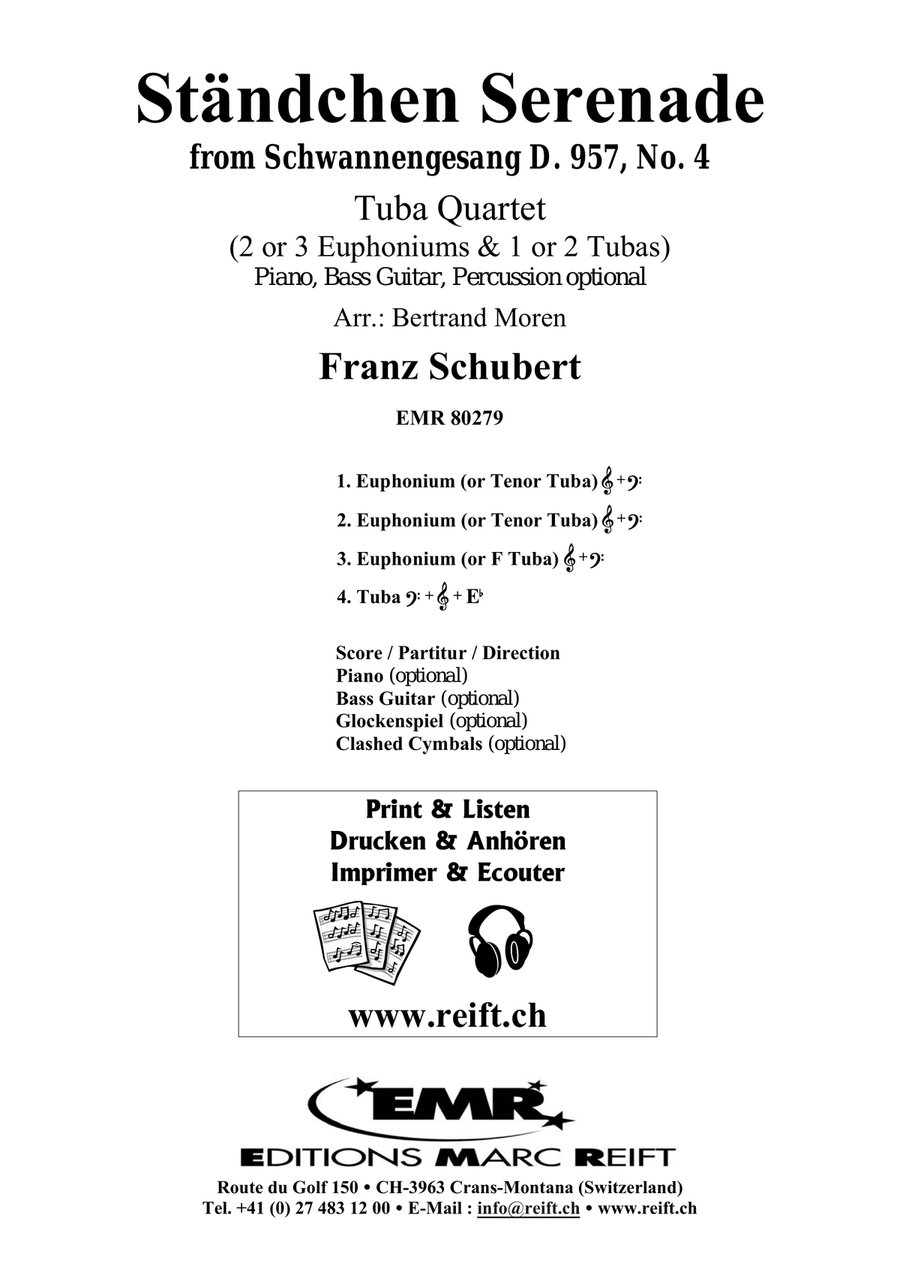 Ständchen Serenade
from Schwannengesang D. 957, No. 4

Tuba Quartet
(2 or 3 Euphoniums & 1 or 2 Tubas)
Piano, Bass Guitar, Percussion optional

Arr.: Bertrand Moren

Franz Schubert

EMR 80279

1. Euphonium (or Tenor Tuba) 𝄞 + 𝄢

2. Euphonium (or Tenor Tuba) 𝄞 + 𝄢

3. Euphonium (or F Tuba) 𝄞 + 𝄢

4. Tuba 𝄢 + 𝄞 + E♭

Score / Partitur / Direction
Piano (optional)
Bass Guitar (optional)
Glockenspiel (optional)
Clashed Cymbals (optional)

Print & Listen
Drucken & Anhören
Imprimer & Ecouter

www.reift.ch

EMR

EDITIONS MARC REIFT

Route du Golf 150 • CH-3963 Crans-Montana (Switzerland)
Tel. +41 (0) 27 483 12 00 • E-Mail : info@reift.ch • www.reift.ch